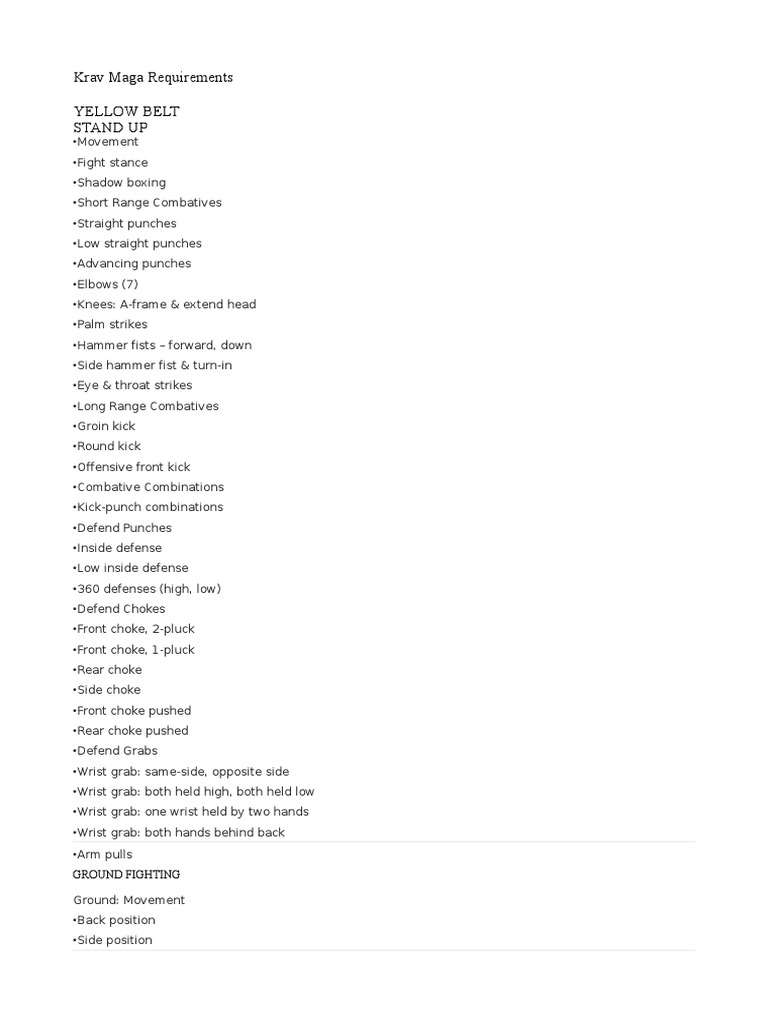 Krav Maga Requirements

YELLOW BELT
STAND UP
•Movement
•Fight stance
•Shadow boxing
•Short Range Combatives
•Straight punches
•Low straight punches
•Advancing punches
•Elbows (7)
•Knees: A-frame & extend head
•Palm strikes
•Hammer fists – forward, down
•Side hammer fist & turn-in
•Eye & throat strikes
•Long Range Combatives
•Groin kick
•Round kick
•Offensive front kick
•Combative Combinations
•Kick-punch combinations
•Defend Punches
•Inside defense
•Low inside defense
•360 defenses (high, low)
•Defend Chokes
•Front choke, 2-pluck
•Front choke, 1-pluck
•Rear choke
•Side choke
•Front choke pushed
•Rear choke pushed
•Defend Grabs
•Wrist grab: same-side, opposite side
•Wrist grab: both held high, both held low
•Wrist grab: one wrist held by two hands
•Wrist grab: both hands behind back
•Arm pulls
GROUND FIGHTING

Ground: Movement
•Back position
•Side position